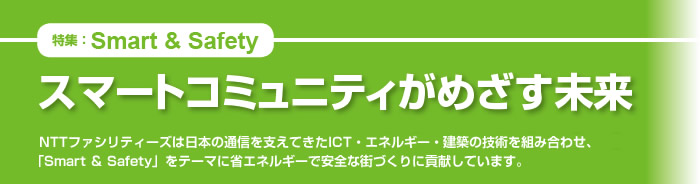 特集：Smart & Safety

スマートコミュニティがめざす未来

NTTファシリティーズは日本の通信を支えてきたICT・エネルギー・建築の技術を組み合わせ、「Smart & Safety」をテーマに省エネルギーで安全な街づくりに貢献しています。